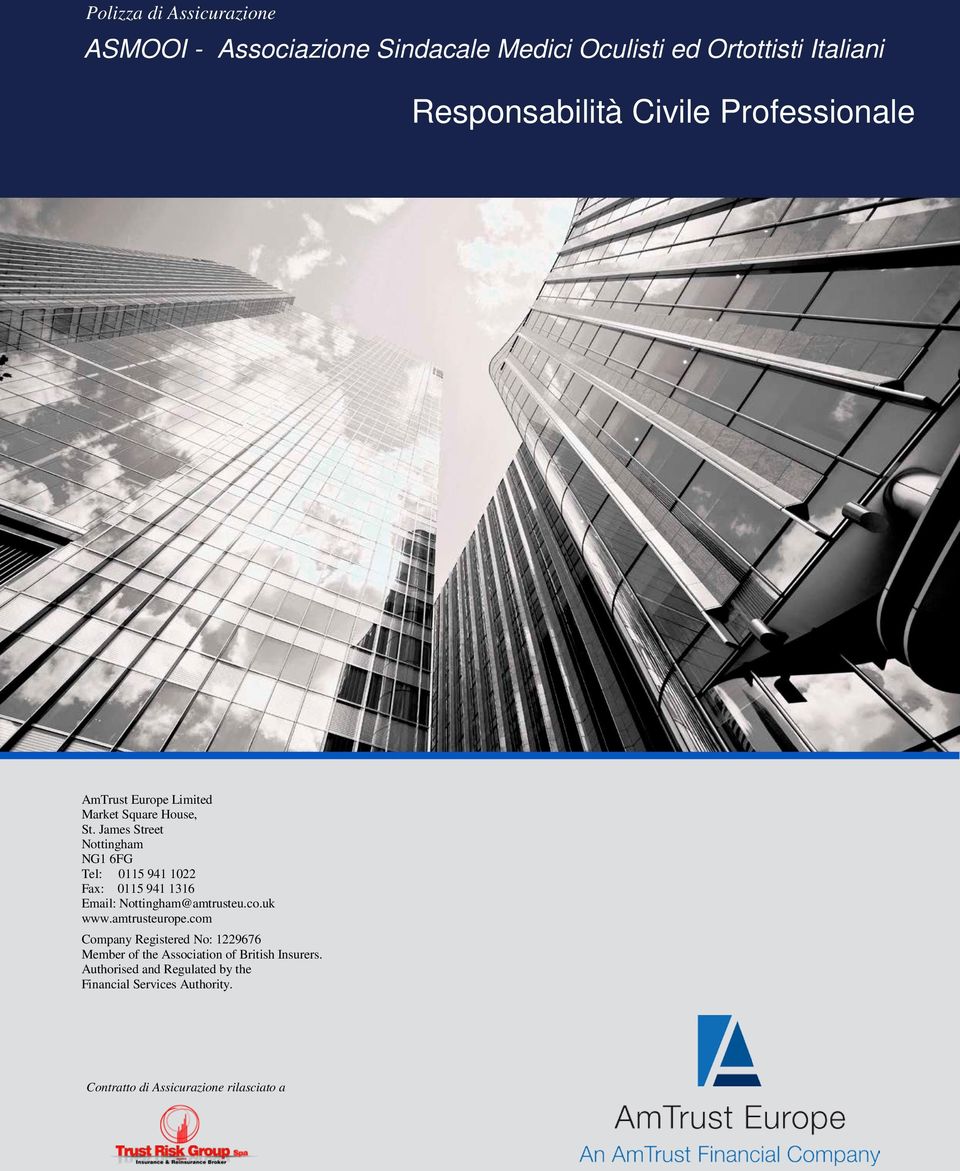 Polizza di Assicurazione

ASMOOI - Associazione Sindacale Medici Oculisti ed Ortottisti Italiani

Responsabilità Civile Professionale

AmTrust Europe Limited
Market Square House,
St. James Street
Nottingham
NG1 6FG
Tel: 0115 941 1022
Fax: 0115 941 1316
Email: Nottingham@amtrusteu.co.uk
www.amtrusteurope.com

Company Registered No: 1229676
Member of the Association of British Insurers.
Authorised and Regulated by the
Financial Services Authority.

Contratto di Assicurazione rilasciato a

Trust Risk Group Spa
Insurance & Reinsurance Broker

AmTrust Europe
An AmTrust Financial Company